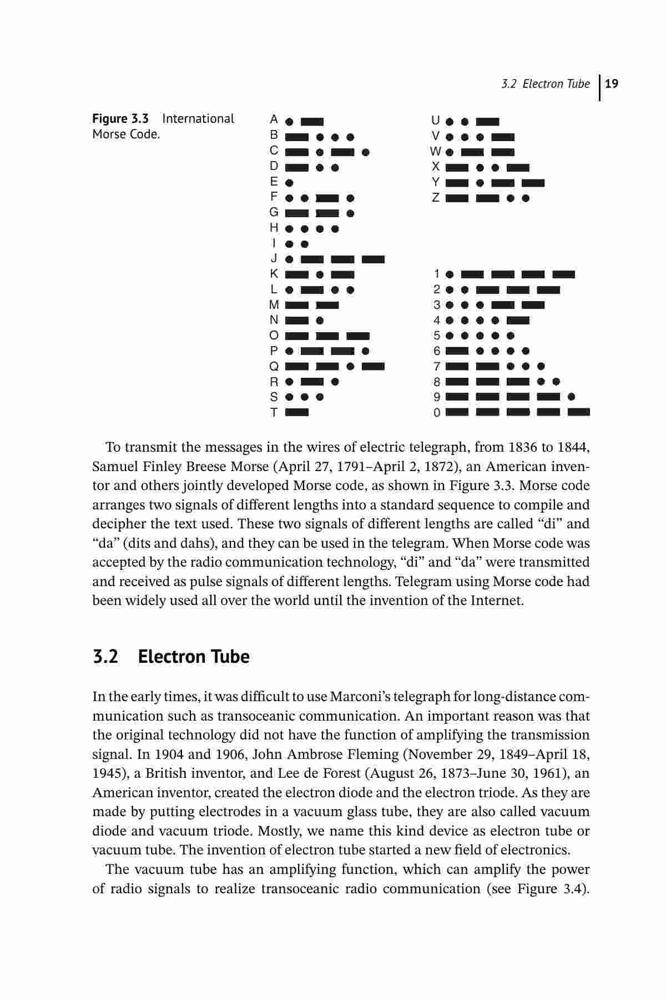 3.2 Electron Tube | 19

Figure 3.3 International Morse Code.

A
B
C
D
E
F
G
H
I
J
K
L
M
N
O
P
Q
R
S
T

U
V
W
X
Y
Z

1
2
3
4
5
6
7
8
9
0

To transmit the messages in the wires of electric telegraph, from 1836 to 1844, Samuel Finley Breese Morse (April 27, 1791–April 2, 1872), an American inventor and others jointly developed Morse code, as shown in Figure 3.3. Morse code arranges two signals of different lengths into a standard sequence to compile and decipher the text used. These two signals of different lengths are called "di" and "da" (dits and dahs), and they can be used in the telegram. When Morse code was accepted by the radio communication technology, "di" and "da" were transmitted and received as pulse signals of different lengths. Telegram using Morse code had been widely used all over the world until the invention of the Internet.

3.2 Electron Tube

In the early times, it was difficult to use Marconi's telegraph for long-distance communication such as transoceanic communication. An important reason was that the original technology did not have the function of amplifying the transmission signal. In 1904 and 1906, John Ambrose Fleming (November 29, 1849–April 18, 1945), a British inventor, and Lee de Forest (August 26, 1873–June 30, 1961), an American inventor, created the electron diode and the electron triode. As they are made by putting electrodes in a vacuum glass tube, they are also called vacuum diode and vacuum triode. Mostly, we name this kind device as electron tube or vacuum tube. The invention of electron tube started a new field of electronics.

The vacuum tube has an amplifying function, which can amplify the power of radio signals to realize transoceanic radio communication (see Figure 3.4).